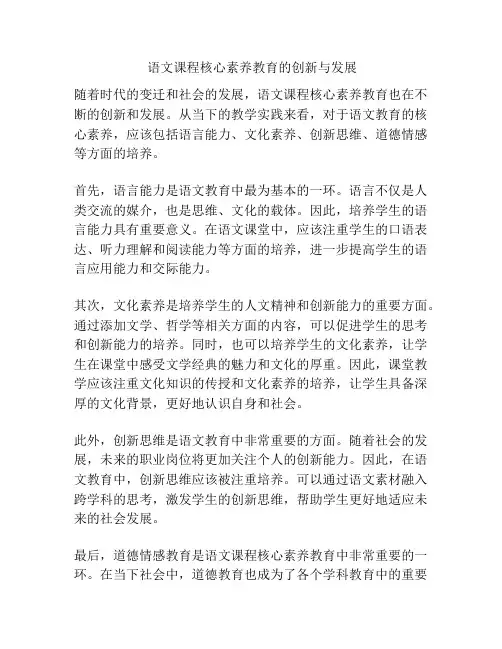 语文课程核心素养教育的创新与发展

随着时代的变迁和社会的发展，语文课程核心素养教育也在不断的创新和发展。从当下的教学实践来看，对于语文教育的核心素养，应该包括语言能力、文化素养、创新思维、道德情感等方面的培养。

首先，语言能力是语文教育中最为基本的一环。语言不仅是人类交流的媒介，也是思维、文化的载体。因此，培养学生的语言能力具有重要意义。在语文课堂中，应该注重学生的口语表达、听力理解和阅读能力等方面的培养，进一步提高学生的语言应用能力和交际能力。

其次，文化素养是培养学生的人文精神和创新能力的重要方面。通过添加文学、哲学等相关方面的内容，可以促进学生的思考和创新能力的培养。同时，也可以培养学生的文化素养，让学生在课堂中感受文学经典的魅力和文化的厚重。因此，课堂教学应该注重文化知识的传授和文化素养的培养，让学生具备深厚的文化背景，更好地认识自身和社会。

此外，创新思维是语文教育中非常重要的方面。随着社会的发展，未来的职业岗位将更加关注个人的创新能力。因此，在语文教育中，创新思维应该被注重培养。可以通过语文素材融入跨学科的思考，激发学生的创新思维，帮助学生更好地适应未来的社会发展。

最后，道德情感教育是语文课程核心素养教育中非常重要的一环。在当下社会中，道德教育也成为了各个学科教育中的重要